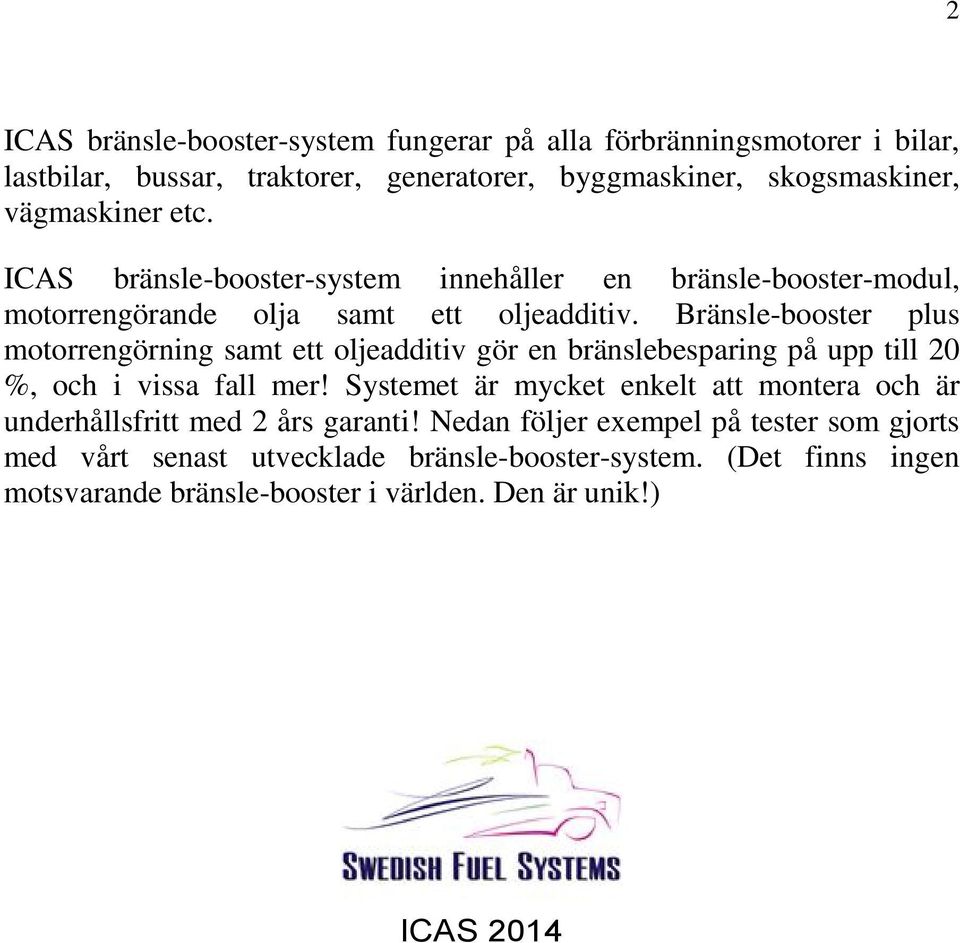 2

ICAS bränsle-booster-system fungerar på alla förbränningsmotorer i bilar, lastbilar, bussar, traktorer, generatorer, byggmaskiner, skogsmaskiner, vägmaskiner etc.

ICAS bränsle-booster-system innehåller en bränsle-booster-modul, motorrengörande olja samt ett oljeadditiv. Bränsle-booster plus motorrengörning samt ett oljeadditiv gör en bränslebesparing på upp till 20 %, och i vissa fall mer! Systemet är mycket enkelt att montera och är underhållsfritt med 2 års garanti! Nedan följer exempel på tester som gjorts med vårt senast utvecklade bränsle-booster-system. (Det finns ingen motsvarande bränsle-booster i världen. Den är unik!)

SWEDISH FUEL SYSTEMS

ICAS 2014